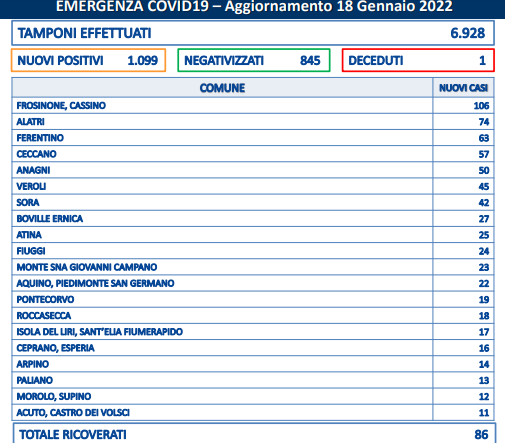 EMERGENZA COVID19 – Aggiornamento 18 Gennaio 2022

TAMPONI EFFETTUATI 6.928

NUOVI POSITIVI 1.099

NEGATIVIZZATI 845

DECEDUTI 1

| COMUNE | NUOVI CASI |
|---|---|
| FROSINONE, CASSINO | 106 |
| ALATRI | 74 |
| FERENTINO | 63 |
| CECCANO | 57 |
| ANAGNI | 50 |
| VEROLI | 45 |
| SORA | 42 |
| BOVILLE ERNICA | 27 |
| ATINA | 25 |
| FIUGGI | 24 |
| MONTE SNA GIOVANNI CAMPANO | 23 |
| AQUINO, PIEDIMONTE SAN GERMANO | 22 |
| PONTECORVO | 19 |
| ROCCASECCA | 18 |
| ISOLA DEL LIRI, SANT'ELIA FIUMERAPIDO | 17 |
| CEPRANO, ESPERIA | 16 |
| ARPINO | 14 |
| PALIANO | 13 |
| MOROLO, SUPINO | 12 |
| ACUTO, CASTRO DEI VOLSCI | 11 |

TOTALE RICOVERATI 86